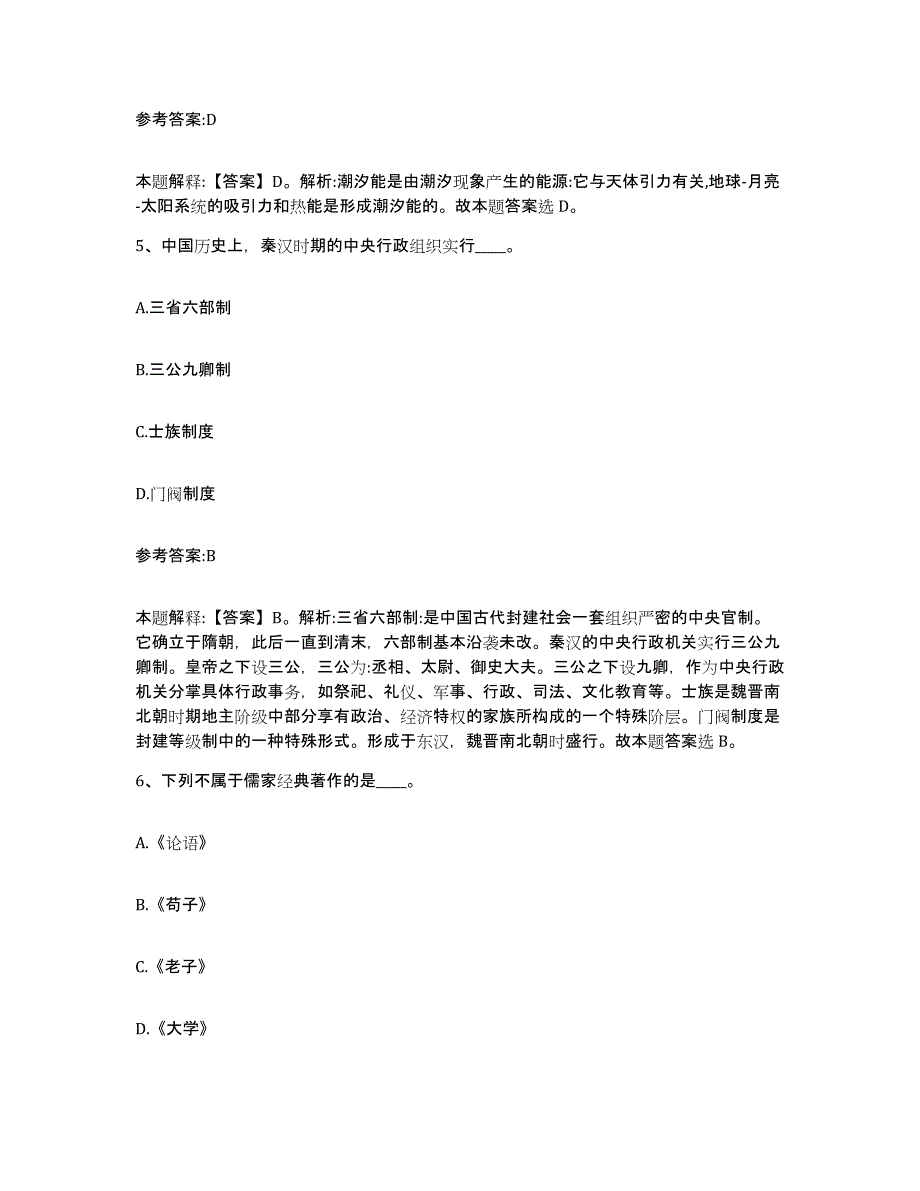 参考答案:D

本题解释:【答案】D。解析:潮汐能是由潮汐现象产生的能源:它与天体引力有关,地球-月亮-太阳系统的吸引力和热能是形成潮汐能的。故本题答案选 D。

5、中国历史上，秦汉时期的中央行政组织实行____。

A.三省六部制

B.三公九卿制

C.士族制度

D.门阀制度

参考答案:B

本题解释:【答案】B。解析:三省六部制:是中国古代封建社会一套组织严密的中央官制。它确立于隋朝，此后一直到清末，六部制基本沿袭未改。秦汉的中央行政机关实行三公九卿制。皇帝之下设三公，三公为:丞相、太尉、御史大夫。三公之下设九卿，作为中央行政机关分掌具体行政事务，如祭祀、礼仪、军事、行政、司法、文化教育等。士族是魏晋南北朝时期地主阶级中部分享有政治、经济特权的家族所构成的一个特殊阶层。门阀制度是封建等级制中的一种特殊形式。形成于东汉，魏晋南北朝时盛行。故本题答案选 B。

6、下列不属于儒家经典著作的是____。

A.《论语》

B.《荀子》

C.《老子》

D.《大学》